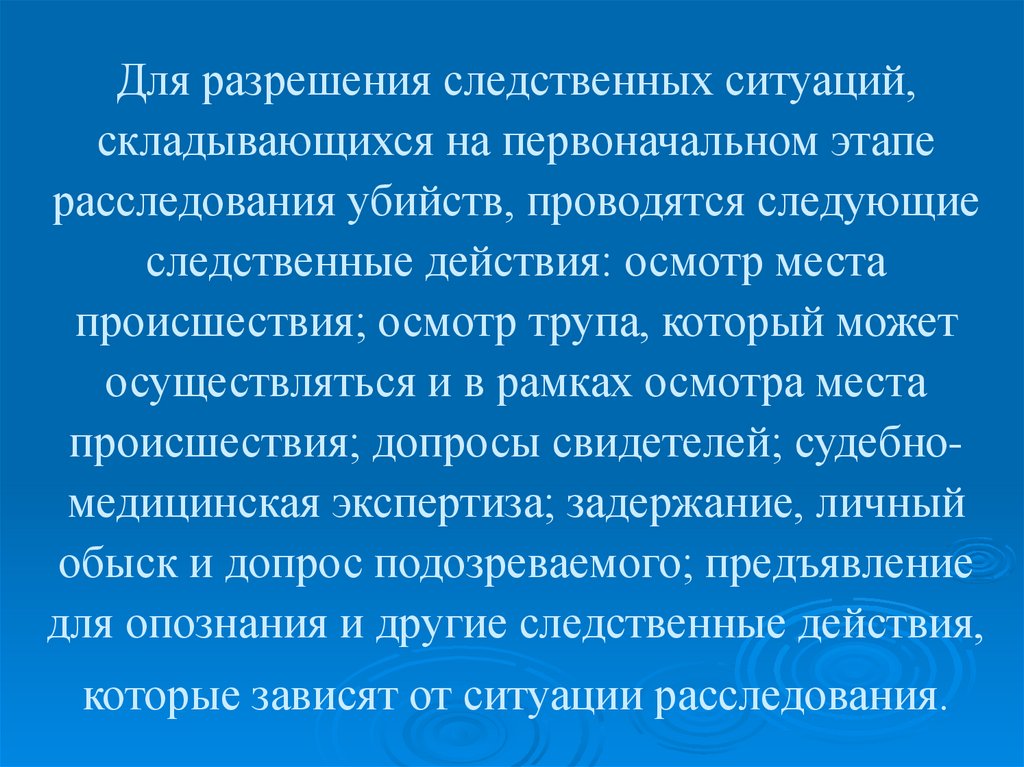 Для разрешения следственных ситуаций, складывающихся на первоначальном этапе расследования убийств, проводятся следующие следственные действия: осмотр места происшествия; осмотр трупа, который может осуществляться и в рамках осмотра места происшествия; допросы свидетелей; судебно-медицинская экспертиза; задержание, личный обыск и допрос подозреваемого; предъявление для опознания и другие следственные действия, которые зависят от ситуации расследования.